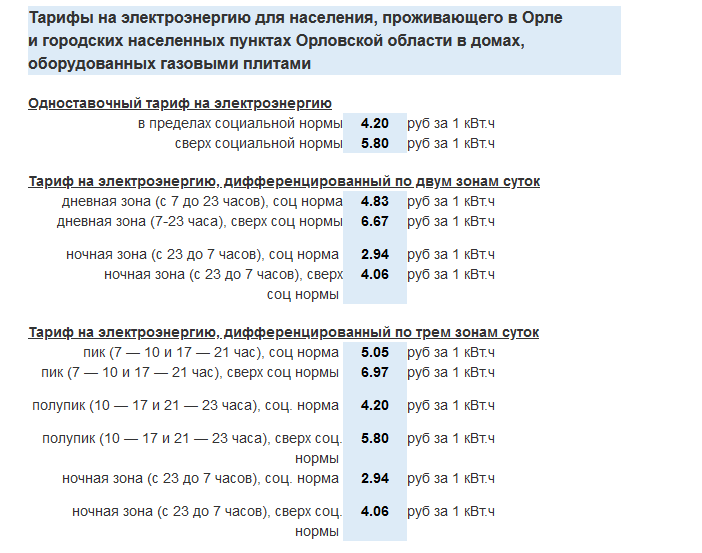 Тарифы на электроэнергию для населения, проживающего в Орле и городских населенных пунктах Орловской области в домах, оборудованных газовыми плитами

Одноставочный тариф на электроэнергию

| | | |
|---|---|---|
| в пределах социальной нормы | 4.20 | руб за 1 кВт.ч |
| сверх социальной нормы | 5.80 | руб за 1 кВт.ч |

Тариф на электроэнергию, дифференцированный по двум зонам суток

| | | |
|---|---|---|
| дневная зона (с 7 до 23 часов), соц норма | 4.83 | руб за 1 кВт.ч |
| дневная зона (7-23 часа), сверх соц нормы | 6.67 | руб за 1 кВт.ч |
| ночная зона (с 23 до 7 часов), соц норма | 2.94 | руб за 1 кВт.ч |
| ночная зона (с 23 до 7 часов), сверх соц нормы | 4.06 | руб за 1 кВт.ч |

Тариф на электроэнергию, дифференцированный по трем зонам суток

| | | |
|---|---|---|
| пик (7 — 10 и 17 — 21 час), соц норма | 5.05 | руб за 1 кВт.ч |
| пик (7 — 10 и 17 — 21 час), сверх соц нормы | 6.97 | руб за 1 кВт.ч |
| полупик (10 — 17 и 21 — 23 часа), соц. норма | 4.20 | руб за 1 кВт.ч |
| полупик (10 — 17 и 21 — 23 часа), сверх соц. нормы | 5.80 | руб за 1 кВт.ч |
| ночная зона (с 23 до 7 часов), соц. норма | 2.94 | руб за 1 кВт.ч |
| ночная зона (с 23 до 7 часов), сверх соц. нормы | 4.06 | руб за 1 кВт.ч |